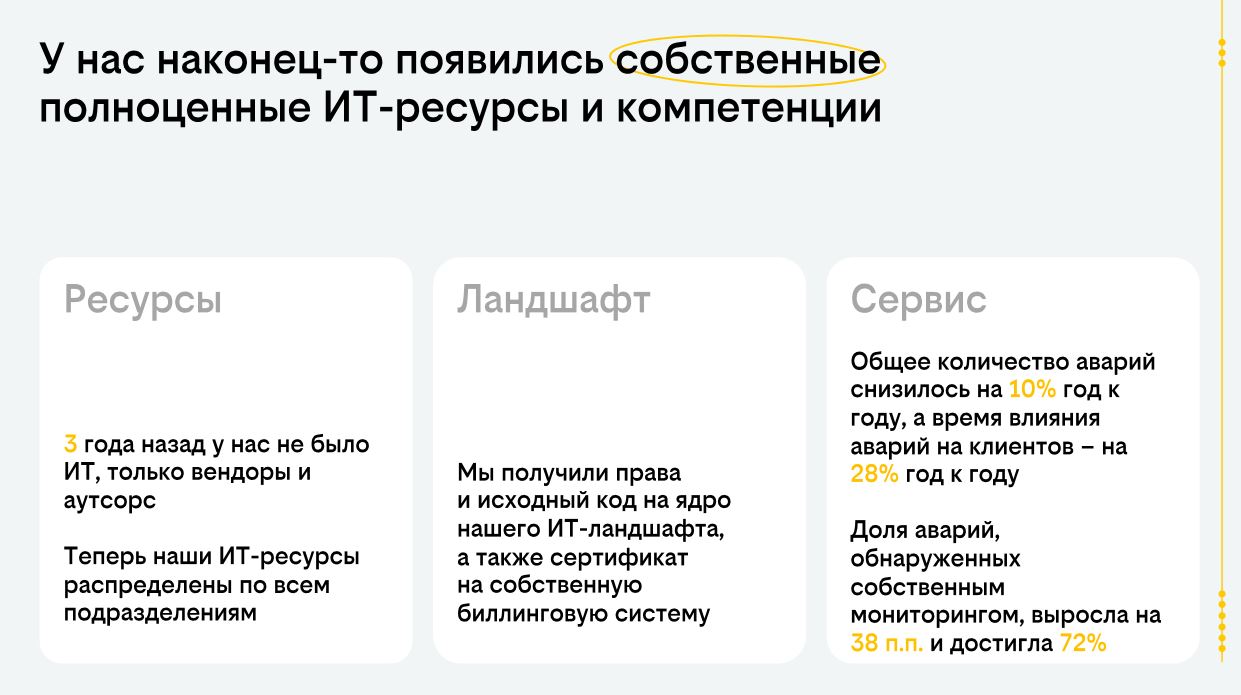 У нас наконец-то появились собственные полноценные ИТ-ресурсы и компетенции

Ресурсы

3 года назад у нас не было ИТ, только вендоры и аутсорс

Теперь наши ИТ-ресурсы распределены по всем подразделениям

Ландшафт

Мы получили права и исходный код на ядро нашего ИТ-ландшафта, а также сертификат на собственную биллинговую систему

Сервис

Общее количество аварий снизилось на 10% год к году, а время влияния аварий на клиентов – на 28% год к году

Доля аварий, обнаруженных собственным мониторингом, выросла на 38 п.п. и достигла 72%